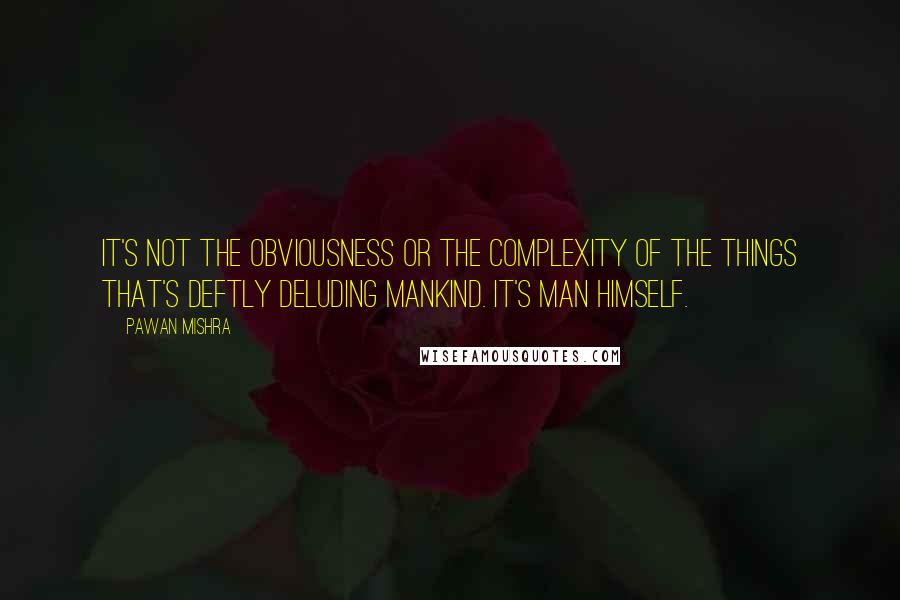 IT'S NOT THE OBVIOUSNESS OR THE COMPLEXITY OF THE THINGS THAT'S DEFTLY DELUDING MANKIND. IT'S MAN HIMSELF.

PAWAN MISHRA

WISEFAMOUSQUOTES.COM